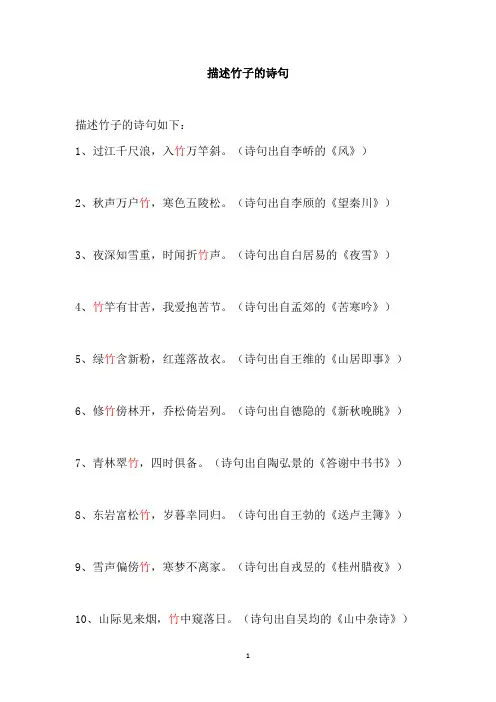 描述竹子的诗句

描述竹子的诗句如下：

1、过江千尺浪，入竹万竿斜。（诗句出自李峤的《风》）

2、秋声万户竹，寒色五陵松。（诗句出自李颀的《望秦川》）

3、夜深知雪重，时闻折竹声。（诗句出自白居易的《夜雪》）

4、竹竿有甘苦，我爱抱苦节。（诗句出自孟郊的《苦寒吟》）

5、绿竹含新粉，红莲落故衣。（诗句出自王维的《山居即事》）

6、修竹傍林开，乔松倚岩列。（诗句出自德隐的《新秋晚眺》）

7、青林翠竹，四时俱备。（诗句出自陶弘景的《答谢中书书》）

8、东岩富松竹，岁暮幸同归。（诗句出自王勃的《送卢主簿》）

9、雪声偏傍竹，寒梦不离家。（诗句出自戎昱的《桂州腊夜》）

10、山际见来烟，竹中窥落日。（诗句出自吴均的《山中杂诗》）

1